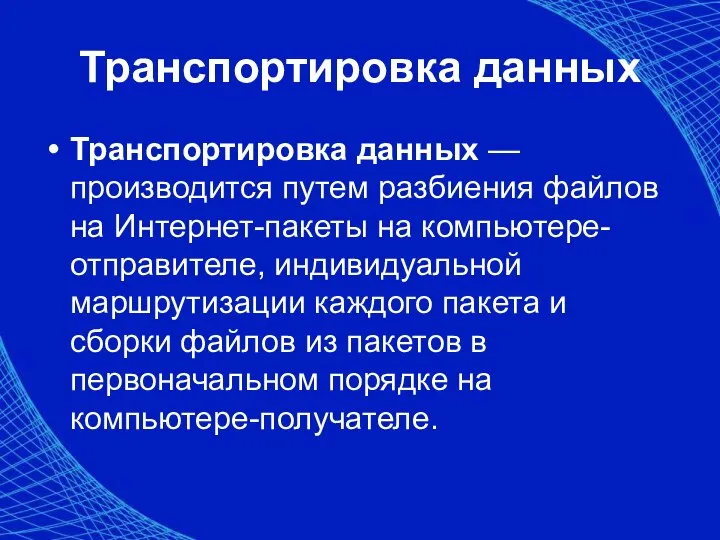 Транспортировка данных

• Транспортировка данных — производится путем разбиения файлов на Интернет-пакеты на компьютере-отправителе, индивидуальной маршрутизации каждого пакета и сборки файлов из пакетов в первоначальном порядке на компьютере-получателе.